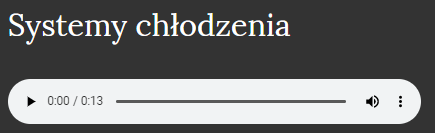 Systemy chłodzenia

0:00 / 0:13